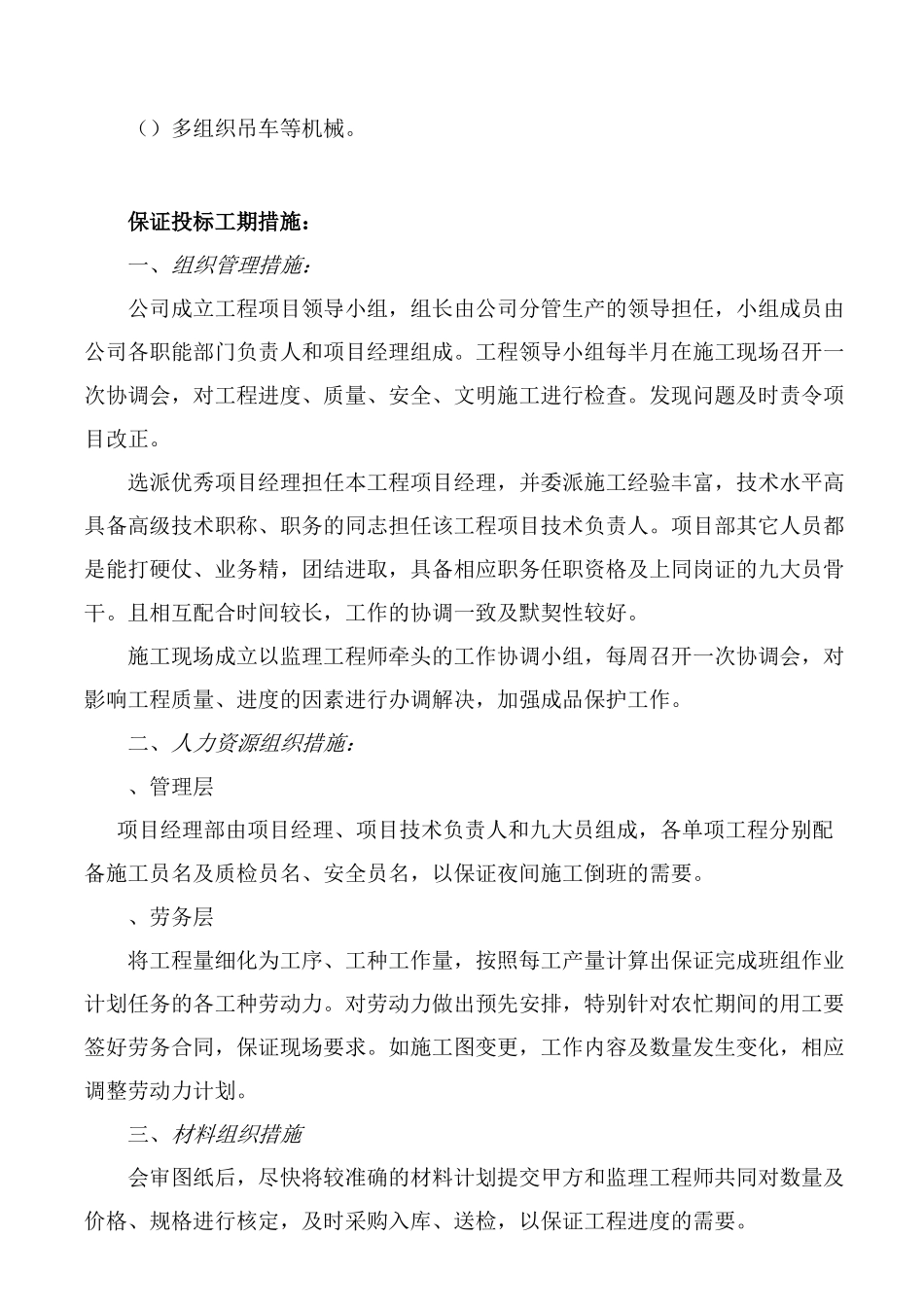 （）多组织吊车等机械。

保证投标工期措施：

一、组织管理措施：

公司成立工程项目领导小组，组长由公司分管生产的领导担任，小组成员由公司各职能部门负责人和项目经理组成。工程领导小组每半月在施工现场召开一次协调会，对工程进度、质量、安全、文明施工进行检查。发现问题及时责令项目改正。

选派优秀项目经理担任本工程项目经理，并委派施工经验丰富，技术水平高具备高级技术职称、职务的同志担任该工程项目技术负责人。项目部其它人员都是能打硬仗、业务精，团结进取，具备相应职务任职资格及上同岗证的九大员骨干。且相互配合时间较长，工作的协调一致及默契性较好。

施工现场成立以监理工程师牵头的工作协调小组，每周召开一次协调会，对影响工程质量、进度的因素进行办调解决，加强成品保护工作。

二、人力资源组织措施：

、管理层

项目经理部由项目经理、项目技术负责人和九大员组成，各单项工程分别配备施工员名及质检员名、安全员名，以保证夜间施工倒班的需要。

、劳务层

将工程量细化为工序、工种工作量，按照每工产量计算出保证完成班组作业计划任务的各工种劳动力。对劳动力做出预先安排，特别针对农忙期间的用工要签好劳务合同，保证现场要求。如施工图变更，工作内容及数量发生变化，相应调整劳动力计划。

三、材料组织措施

会审图纸后，尽快将较准确的材料计划提交甲方和监理工程师共同对数量及价格、规格进行核定，及时采购入库、送检，以保证工程进度的需要。